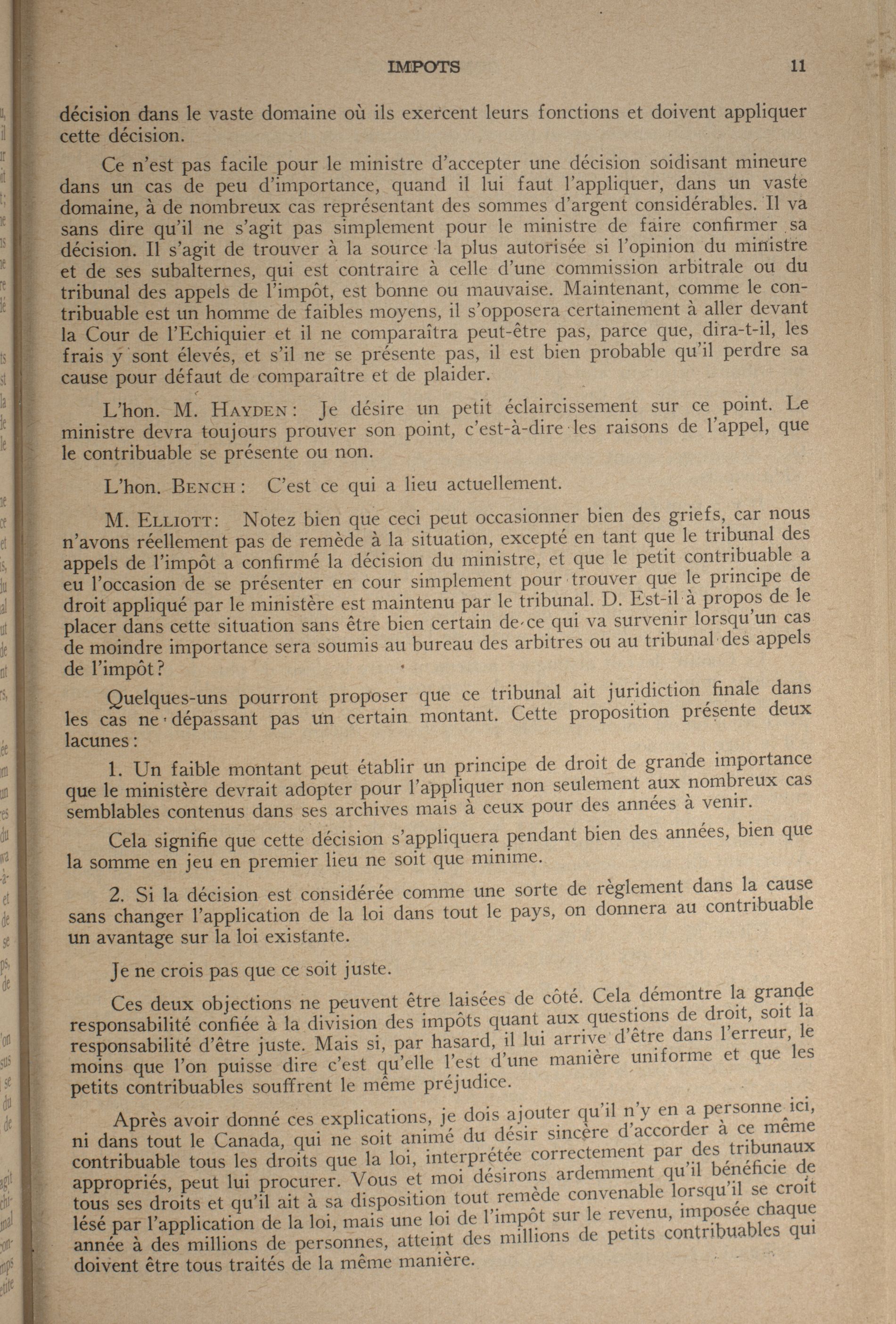 IMPOTS 11

décision dans le vaste domaine où ils exercent leurs fonctions et doivent appliquer cette décision.

Ce n'est pas facile pour le ministre d'accepter une décision soidisant mineure dans un cas de peu d'importance, quand il lui faut l'appliquer, dans un vaste domaine, à de nombreux cas représentant des sommes d'argent considérables. Il va sans dire qu'il ne s'agit pas simplement pour le ministre de faire confirmer sa décision. Il s'agit de trouver à la source la plus autorisée si l'opinion du ministre et de ses subalternes, qui est contraire à celle d'une commission arbitrale ou du tribunal des appels de l'impôt, est bonne ou mauvaise. Maintenant, comme le contribuable est un homme de faibles moyens, il s'opposera certainement à aller devant la Cour de l'Echiquier et il ne comparaîtra peut-être pas, parce que, dira-t-il, les frais y sont élevés, et s'il ne se présente pas, il est bien probable qu'il perdre sa cause pour défaut de comparaître et de plaider.

L'hon. M. HAYDEN: Je désire un petit éclaircissement sur ce point. Le ministre devra toujours prouver son point, c'est-à-dire les raisons de l'appel, que le contribuable se présente ou non.

L'hon. BENCH: C'est ce qui a lieu actuellement.

M. ELLIOTT: Notez bien que ceci peut occasionner bien des griefs, car nous n'avons réellement pas de remède à la situation, excepté en tant que le tribunal des appels de l'impôt a confirmé la décision du ministre, et que le petit contribuable a eu l'occasion de se présenter en cour simplement pour trouver que le principe de droit appliqué par le ministère est maintenu par le tribunal. D. Est-il à propos de le placer dans cette situation sans être bien certain de ce qui va survenir lorsqu'un cas de moindre importance sera soumis au bureau des arbitres ou au tribunal des appels de l'impôt?

Quelques-uns pourront proposer que ce tribunal ait juridiction finale dans les cas ne dépassant pas un certain montant. Cette proposition présente deux lacunes:

1. Un faible montant peut établir un principe de droit de grande importance que le ministère devrait adopter pour l'appliquer non seulement aux nombreux cas semblables contenus dans ses archives mais à ceux pour des années à venir.

Cela signifie que cette décision s'appliquera pendant bien des années, bien que la somme en jeu en premier lieu ne soit que minime.

2. Si la décision est considérée comme une sorte de règlement dans la cause sans changer l'application de la loi dans tout le pays, on donnera au contribuable un avantage sur la loi existante.

Je ne crois pas que ce soit juste.

Ces deux objections ne peuvent être laisées de côté. Cela démontre la grande responsabilité confiée à la division des impôts quant aux questions de droit, soit la responsabilité d'être juste. Mais si, par hasard, il lui arrive d'être dans l'erreur, le moins que l'on puisse dire c'est qu'elle l'est d'une manière uniforme et que les petits contribuables souffrent le même préjudice.

Après avoir donné ces explications, je dois ajouter qu'il n'y en a personne ici, ni dans tout le Canada, qui ne soit animé du désir sincère d'accorder à ce même contribuable tous les droits que la loi, interprétée correctement par des tribunaux appropriés, peut lui procurer. Vous et moi désirons ardemment qu'il bénéficie de tous ses droits et qu'il ait à sa disposition tout remède convenable lorsqu'il se croit lésé par l'application de la loi, mais une loi de l'impôt sur le revenu, imposée chaque année à des millions de personnes, atteint des millions de petits contribuables qui doivent être tous traités de la même manière.